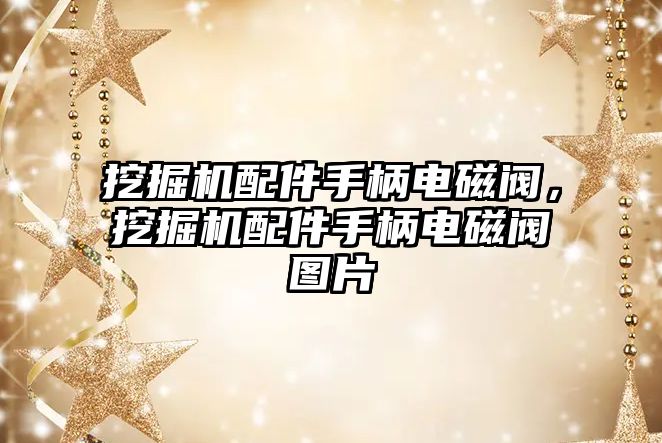 挖掘机配件手柄电磁阀，挖掘机配件手柄电磁阀图片